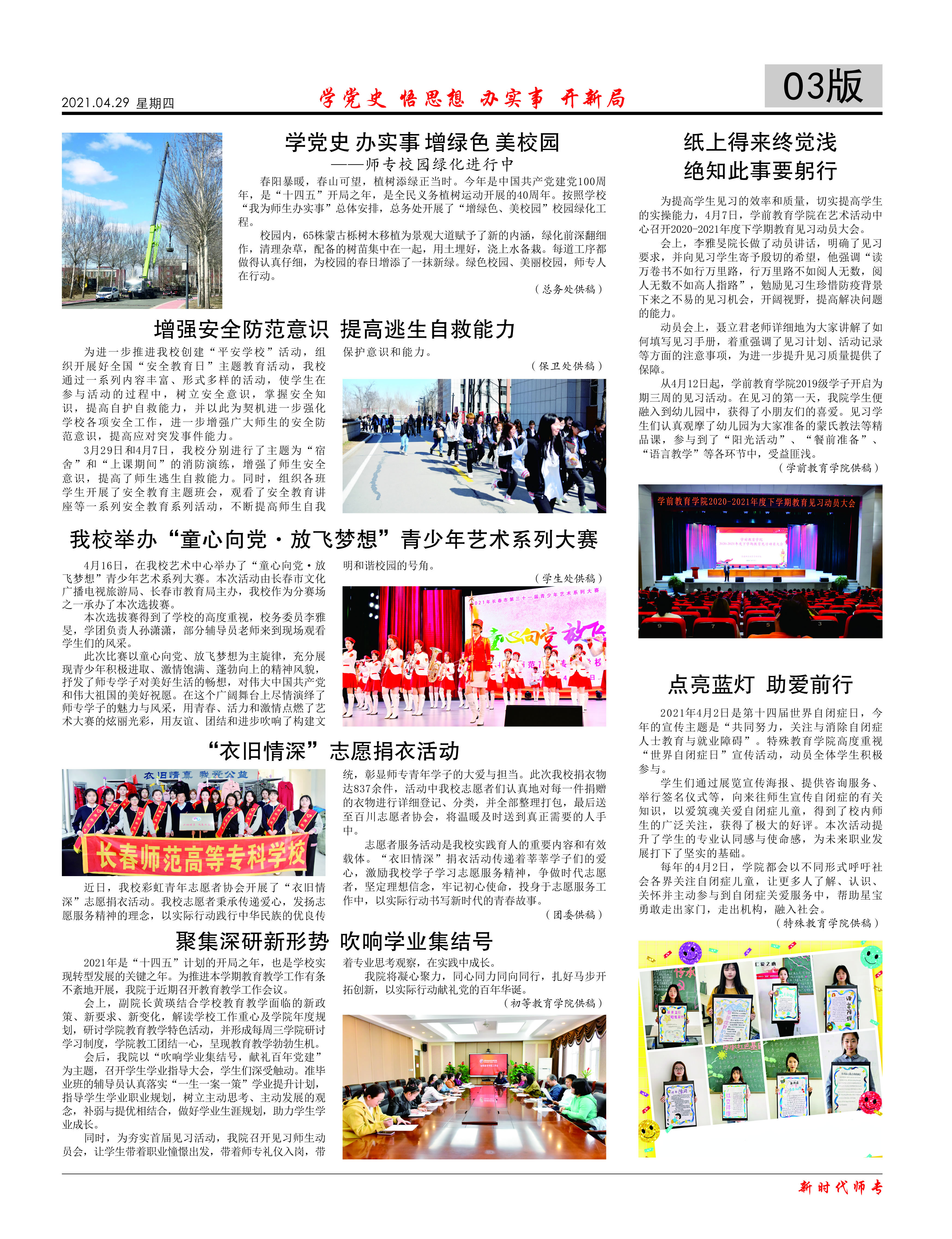 2021.04.29 星期四

学党史 悟思想 办实事 开新局

03版

学党史 办实事 增绿色 美校园

——师专校园绿化进行中

春阳暴暖，春山可望，植树添绿正当时。今年是中国共产党建党100周年，是“十四五”开局之年，是全民义务植树运动开展的40周年。按照学校“我为师生办实事”总体安排，总务处开展了“增绿色、美校园”校园绿化工程。

校园内，65株蒙古栎树木移植为景观大道赋予了新的内涵，绿化前深翻细作，清理杂草，配备的树苗集中在一起，用土埋好，浇上水备栽。每道工序都做得认真仔细，为校园的春日增添了一抹新绿。绿色校园、美丽校园，师专人在行动。

（总务处供稿）

增强安全防范意识 提高逃生自救能力

为进一步推进我校创建“平安学校”活动，组织开展好全国“安全教育日”主题教育活动，我校通过一系列内容丰富、形式多样的活动，使学生在参与活动的过程中，树立安全意识，掌握安全知识，提高自护自救能力，并以此为契机进一步强化学校各项安全工作，进一步增强广大师生的安全防范意识，提高应对突发事件能力。

3月29日和4月7日，我校分别进行了主题为“宿舍”和“上课期间”的消防演练，增强了师生安全意识，提高了师生逃生自救能力。同时，组织各班学生开展了安全教育主题班会，观看了安全教育讲座等一系列安全教育系列活动，不断提高师生自我保护意识和能力。

（保卫处供稿）

我校举办“童心向党·放飞梦想”青少年艺术系列大赛

4月16日，在我校艺术中心举办了“童心向党·放飞梦想”青少年艺术系列大赛。本次活动由长春市文化广播电视旅游局、长春市教育局主办，我校作为分赛场之一承办了本次选拔赛。

本次选拔赛得到了学校的高度重视，校务委员李雅旻，学团负责人孙潇潇，部分辅导员老师来到现场观看学生们的风采。

此次比赛以童心向党、放飞梦想为主旋律，充分展现青少年积极进取、激情饱满、蓬勃向上的精神风貌，抒发了师专学子对美好生活的畅想，对伟大中国共产党和伟大祖国的美好祝愿。在这个广阔舞台上尽情演绎了师专学子的魅力与风采，用青春、活力和激情点燃了艺术大赛的炫丽光彩，用友谊、团结和进步吹响了构建文明和谐校园的号角。

（学生处供稿）

2021年长春市第三十一届青少年艺术系列大赛

童心向党 放飞

“衣旧情深”志愿捐衣活动

衣旧情真 我爱公益

长春师范高等专科学校

近日，我校彩虹青年志愿者协会开展了“衣旧情深”志愿捐衣活动。我校志愿者秉承传递爱心，发扬志愿服务精神的理念，以实际行动践行中华民族的优良传统，彰显师专青年学子的大爱与担当。此次我校捐衣物达837余件，活动中我校志愿者们认真地对每一件捐赠的衣物进行详细登记、分类，并全部整理打包，最后送至百川志愿者协会，将温暖及时送到真正需要的人手中。

志愿者服务活动是我校实践育人的重要内容和有效载体。“衣旧情深”捐衣活动传递着莘莘学子们的爱心，激励我校学子学习志愿服务精神，争做时代志愿者，坚定理想信念，牢记初心使命，投身于志愿服务工作中，以实际行动书写新时代的青春故事。

（团委供稿）

聚集深研新形势 吹响学业集结号

2021年是“十四五”计划的开局之年，也是学校实现转型发展的关键之年。为推进本学期教育教学工作有条不紊地开展，我院于近期召开教育教学工作会议。

会上，副院长黄瑛结合学校教育教学面临的新政策、新要求、新变化，解读学校工作重心及学院年度规划，研讨学院教育教学特色活动，并形成每周三学院研讨学习制度，学院教工团结一心，呈现教育教学勃勃生机。

会后，我院以“吹响学业集结号，献礼百年党建”为主题，召开学生学业指导大会，学生们深受触动。准毕业班的辅导员认真落实“一生一案一策”学业提升计划，指导学生学业职业规划，树立主动思考、主动发展的观念，补弱与提优相结合，做好学业生涯规划，助力学生学业成长。

同时，为夯实首届见习活动，我院召开见习师生动员会，让学生带着职业憧憬出发，带着师专礼仪入岗，带着专业思考观察，在实践中成长。

我院将凝心聚力，同心同力同向同行，扎好马步开拓创新，以实际行动献礼党的百年华诞。

（初等教育学院供稿）

纸上得来终觉浅 绝知此事要躬行

为提高学生见习的效率和质量，切实提高学生的实操能力，4月7日，学前教育学院在艺术活动中心召开2020-2021年度下学期教育见习动员大会。

会上，李雅旻院长做了动员讲话，明确了见习要求，并向见习学生寄予殷切的希望，他强调“读万卷书不如行万里路，行万里路不如阅人无数，阅人无数不如高人指路”，勉励见习生珍惜防疫背景下来之不易的见习机会，开阔视野，提高解决问题的能力。

动员会上，聂立君老师详细地为大家讲解了如何填写见习手册，着重强调了见习计划、活动记录等方面的注意事项，为进一步提升见习质量提供了保障。

从4月12日起，学前教育学院2019级学子开启为期三周的见习活动。在见习的第一天，我院学生便融入到幼儿园中，获得了小朋友们的喜爱。见习学生们认真观摩了幼儿园为大家准备的蒙氏教法等精品课，参与到了“阳光活动”、“餐前准备”、“语言教学”等各环节中，受益匪浅。

（学前教育学院供稿）

学前教育学院2020-2021年度下学期教育见习动员大会

点亮蓝灯 助爱前行

2021年4月2日是第十四届世界自闭症日，今年的宣传主题是“共同努力，关注与消除自闭症人士教育与就业障碍”。特殊教育学院高度重视“世界自闭症日”宣传活动，动员全体学生积极参与。

学生们通过展览宣传海报、提供咨询服务、举行签名仪式等，向来往师生宣传自闭症的有关知识，以爱筑魂关爱自闭症儿童，得到了校内师生的广泛关注，获得了极大的好评。本次活动提升了学生的专业认同感与使命感，为未来职业发展打下了坚实的基础。

每年的4月2日，学院都会以不同形式呼吁社会各界关注自闭症儿童，让更多人了解、认识、关怀并主动参与到自闭症关爱服务中，帮助星宝勇敢走出家门，走出机构，融入社会。

（特殊教育学院供稿）

新时代师专